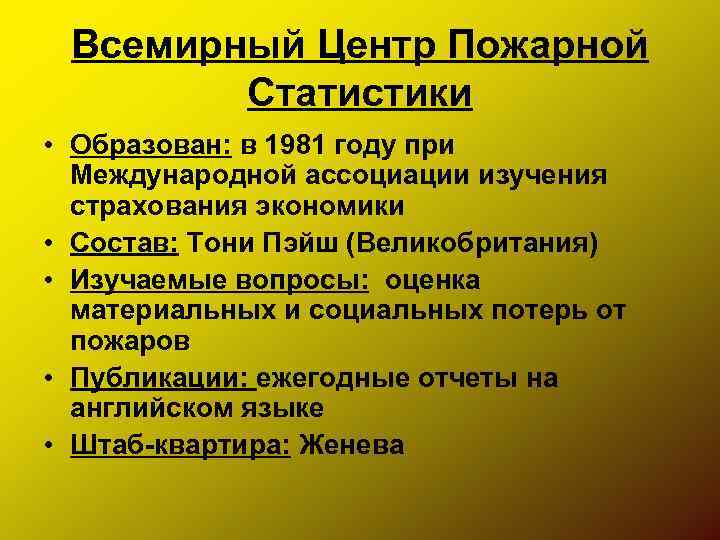 Всемирный Центр Пожарной Статистики

• Образован: в 1981 году при Международной ассоциации изучения страхования экономики
• Состав: Тони Пэйш (Великобритания)
• Изучаемые вопросы: оценка материальных и социальных потерь от пожаров
• Публикации: ежегодные отчеты на английском языке
• Штаб-квартира: Женева